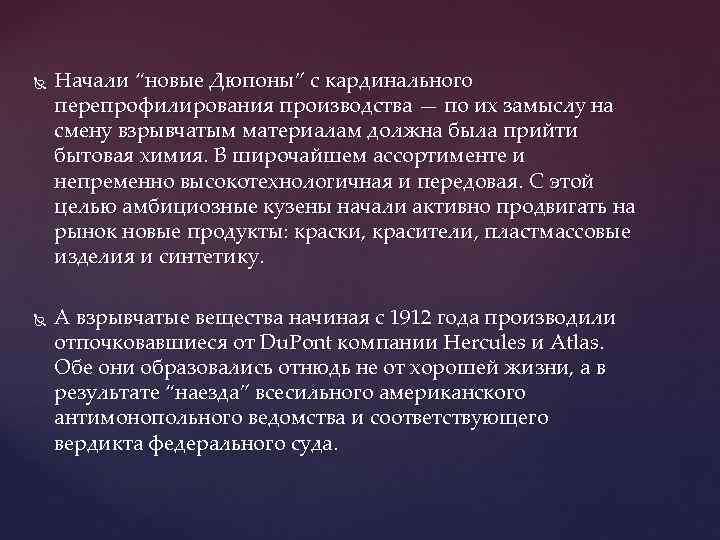 Начали “новые Дюпоны” с кардинального перепрофилирования производства — по их замыслу на смену взрывчатым материалам должна была прийти бытовая химия. В широчайшем ассортименте и непременно высокотехнологичная и передовая. С этой целью амбициозные кузены начали активно продвигать на рынок новые продукты: краски, красители, пластмассовые изделия и синтетику.

А взрывчатые вещества начиная с 1912 года производили отпочковавшиеся от DuPont компании Hercules и Atlas. Обе они образовались отнюдь не от хорошей жизни, а в результате “наезда” всесильного американского антимонопольного ведомства и соответствующего вердикта федерального суда.